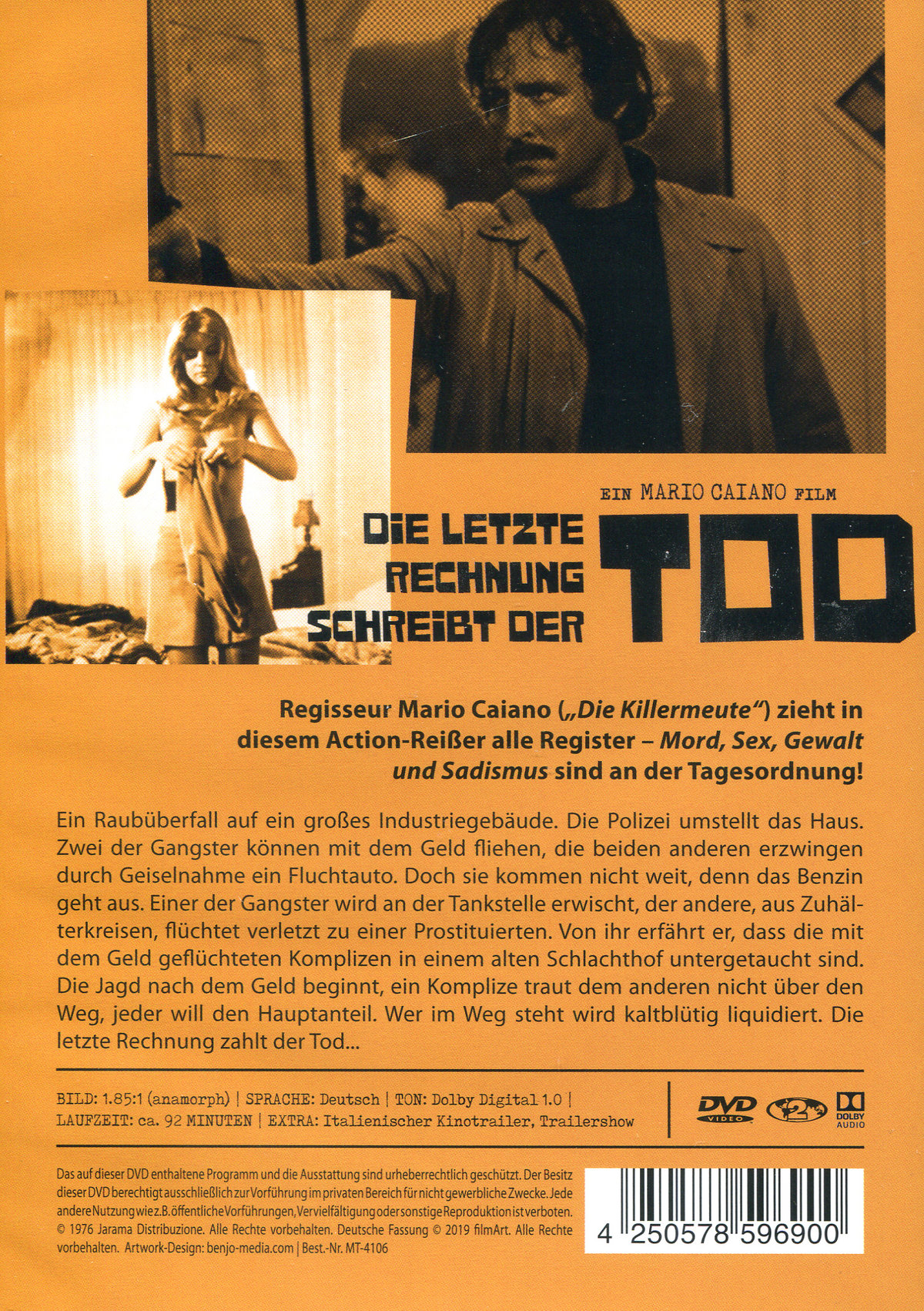 EIN MARIO CAIANO FILM

DIE LETZTE RECHNUNG SCHREIBT DER

TOD

Regisseur Mario Caiano („Die Killermeute") zieht in diesem Action-Reißer alle Register – Mord, Sex, Gewalt und Sadismus sind an der Tagesordnung!

Ein Raubüberfall auf ein großes Industriegebäude. Die Polizei umstellt das Haus. Zwei der Gangster können mit dem Geld fliehen, die beiden anderen erzwingen durch Geiselnahme ein Fluchtauto. Doch sie kommen nicht weit, denn das Benzin geht aus. Einer der Gangster wird an der Tankstelle erwischt, der andere, aus Zuhälterkreisen, flüchtet verletzt zu einer Prostituierten. Von ihr erfährt er, dass die mit dem Geld geflüchteten Komplizen in einem alten Schlachthof untergetaucht sind. Die Jagd nach dem Geld beginnt, ein Komplize traut dem anderen nicht über den Weg, jeder will den Hauptanteil. Wer im Weg steht wird kaltblütig liquidiert. Die letzte Rechnung zahlt der Tod...

BILD: 1.85:1 (anamorph) | SPRACHE: Deutsch | TON: Dolby Digital 1.0 |
LAUFZEIT: ca. 92 MINUTEN | EXTRA: Italienischer Kinotrailer, Trailershow

DVD VIDEO 2 DOLBY AUDIO

Das auf dieser DVD enthaltene Programm und die Ausstattung sind urheberrechtlich geschützt. Der Besitz dieser DVD berechtigt ausschließlich zur Vorführung im privaten Bereich für nicht gewerbliche Zwecke. Jede andere Nutzung wie z.B. öffentliche Vorführungen, Vervielfältigung oder sonstige Reproduktion ist verboten. © 1976 Jarama Distribuzione. Alle Rechte vorbehalten. Deutsche Fassung © 2019 filmArt. Alle Rechte vorbehalten. Artwork-Design: benjo-media.com | Best.-Nr. MT-4106

4 250578 596900